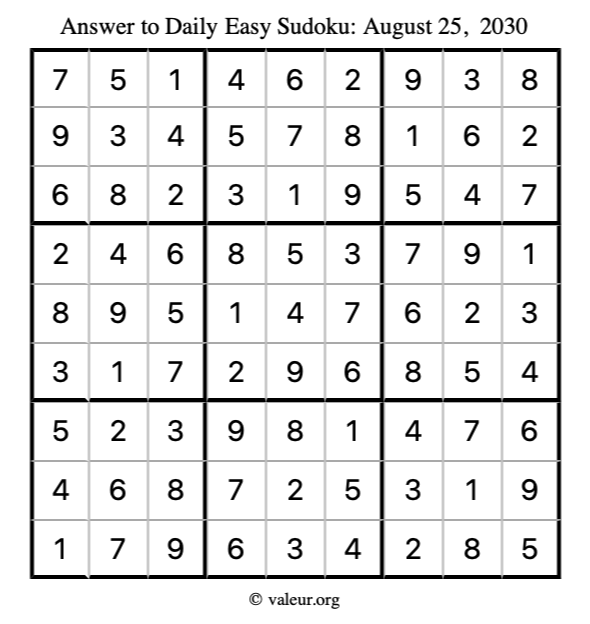 Answer to Daily Easy Sudoku: August 25, 2030

| | | | | | | | | |
|---|---|---|---|---|---|---|---|---|
| 7 | 5 | 1 | 4 | 6 | 2 | 9 | 3 | 8 |
| 9 | 3 | 4 | 5 | 7 | 8 | 1 | 6 | 2 |
| 6 | 8 | 2 | 3 | 1 | 9 | 5 | 4 | 7 |
| 2 | 4 | 6 | 8 | 5 | 3 | 7 | 9 | 1 |
| 8 | 9 | 5 | 1 | 4 | 7 | 6 | 2 | 3 |
| 3 | 1 | 7 | 2 | 9 | 6 | 8 | 5 | 4 |
| 5 | 2 | 3 | 9 | 8 | 1 | 4 | 7 | 6 |
| 4 | 6 | 8 | 7 | 2 | 5 | 3 | 1 | 9 |
| 1 | 7 | 9 | 6 | 3 | 4 | 2 | 8 | 5 |

© valeur.org